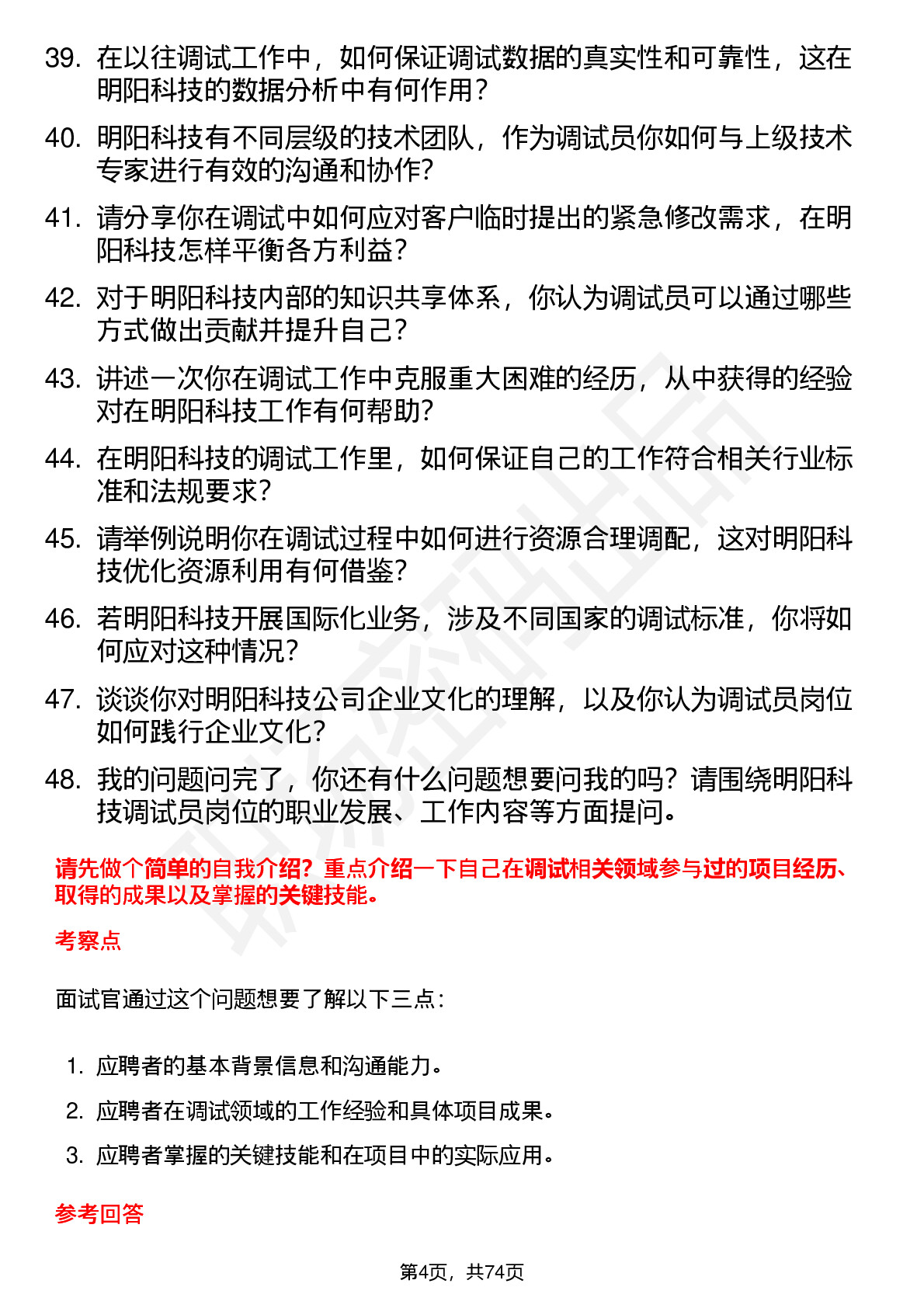 39. 在以往调试工作中，如何保证调试数据的真实性和可靠性，这在明阳科技的数据分析中有何作用？

40. 明阳科技有不同层级的技术团队，作为调试员你如何与上级技术专家进行有效的沟通和协作？

41. 请分享你在调试中如何应对客户临时提出的紧急修改需求，在明阳科技怎样平衡各方利益？

42. 对于明阳科技内部的知识共享体系，你认为调试员可以通过哪些方式做出贡献并提升自己？

43. 讲述一次你在调试工作中克服重大困难的经历，从中获得的经验对在明阳科技工作有何帮助？

44. 在明阳科技的调试工作里，如何保证自己的工作符合相关行业标准和法规要求？

45. 请举例说明你在调试过程中如何进行资源合理调配，这对明阳科技优化资源利用有何借鉴？

46. 若明阳科技开展国际化业务，涉及不同国家的调试标准，你将如何应对这种情况？

47. 谈谈你对明阳科技公司企业文化的理解，以及你认为调试员岗位如何践行企业文化？

48. 我的问题问完了，你还有什么问题想要问我的吗？请围绕明阳科技调试员岗位的职业发展、工作内容等方面提问。

请先做个简单的自我介绍？重点介绍一下自己在调试相关领域参与过的项目经历、取得的成果以及掌握的关键技能。

考察点

面试官通过这个问题想要了解以下三点：

1. 应聘者的基本背景信息和沟通能力。
2. 应聘者在调试领域的工作经验和具体项目成果。
3. 应聘者掌握的关键技能和在项目中的实际应用。

参考回答

第4页，共74页